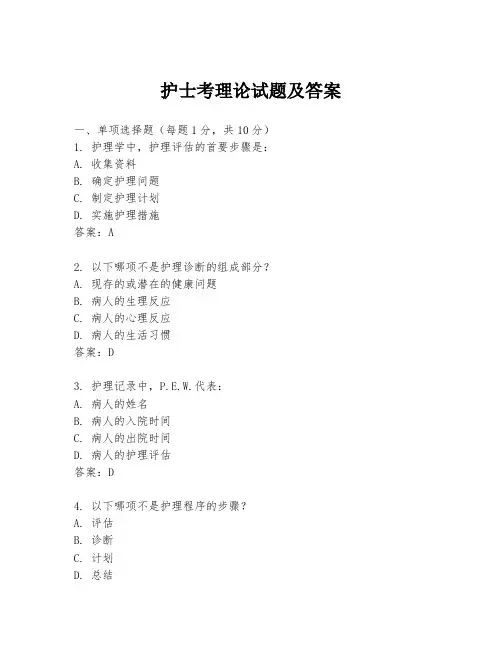 护士考理论试题及答案

一、单项选择题（每题1分，共10分）
1. 护理学中，护理评估的首要步骤是：
A. 收集资料
B. 确定护理问题
C. 制定护理计划
D. 实施护理措施
答案：A

2. 以下哪项不是护理诊断的组成部分？
A. 现存的或潜在的健康问题
B. 病人的生理反应
C. 病人的心理反应
D. 病人的生活习惯
答案：D

3. 护理记录中，P.E.W.代表：
A. 病人的姓名
B. 病人的入院时间
C. 病人的出院时间
D. 病人的护理评估
答案：D

4. 以下哪项不是护理程序的步骤？
A. 评估
B. 诊断
C. 计划
D. 总结